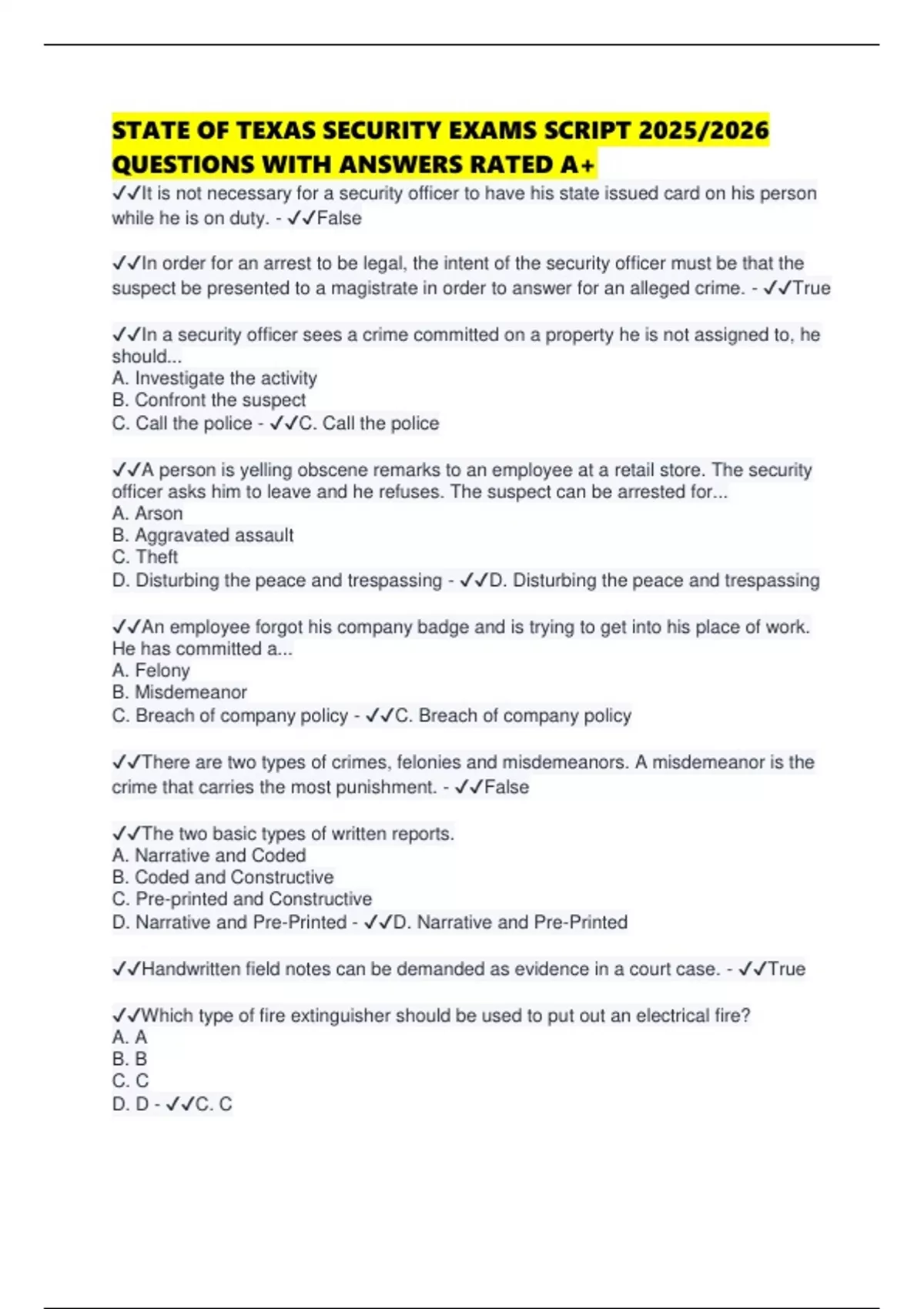 STATE OF TEXAS SECURITY EXAMS SCRIPT 2025/2026 QUESTIONS WITH ANSWERS RATED A+

✓✓It is not necessary for a security officer to have his state issued card on his person while he is on duty. - ✓✓False

✓✓In order for an arrest to be legal, the intent of the security officer must be that the suspect be presented to a magistrate in order to answer for an alleged crime. - ✓✓True

✓✓In a security officer sees a crime committed on a property he is not assigned to, he should...
A. Investigate the activity
B. Confront the suspect
C. Call the police - ✓✓C. Call the police

✓✓A person is yelling obscene remarks to an employee at a retail store. The security officer asks him to leave and he refuses. The suspect can be arrested for...
A. Arson
B. Aggravated assault
C. Theft
D. Disturbing the peace and trespassing - ✓✓D. Disturbing the peace and trespassing

✓✓An employee forgot his company badge and is trying to get into his place of work. He has committed a...
A. Felony
B. Misdemeanor
C. Breach of company policy - ✓✓C. Breach of company policy

✓✓There are two types of crimes, felonies and misdemeanors. A misdemeanor is the crime that carries the most punishment. - ✓✓False

✓✓The two basic types of written reports.
A. Narrative and Coded
B. Coded and Constructive
C. Pre-printed and Constructive
D. Narrative and Pre-Printed - ✓✓D. Narrative and Pre-Printed

✓✓Handwritten field notes can be demanded as evidence in a court case. - ✓✓True

✓✓Which type of fire extinguisher should be used to put out an electrical fire?
A. A
B. B
C. C
D. D - ✓✓C. C